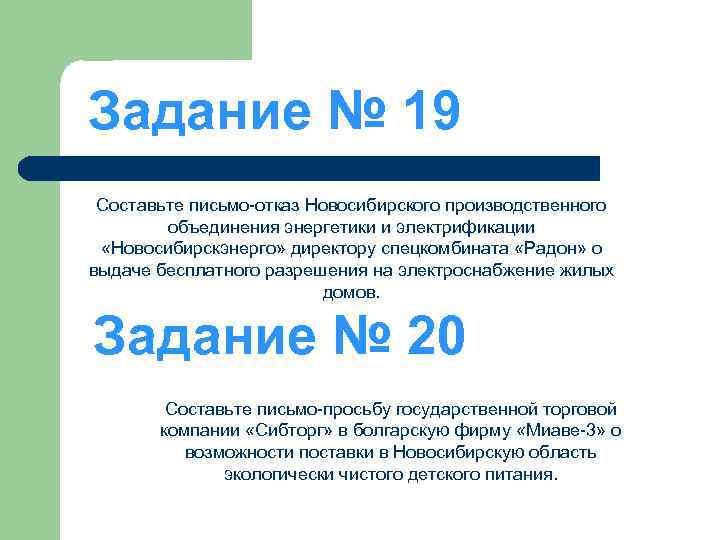 Задание № 19

Составьте письмо-отказ Новосибирского производственного объединения энергетики и электрификации «Новосибирскэнерго» директору спецкомбината «Радон» о выдаче бесплатного разрешения на электроснабжение жилых домов.

Задание № 20

Составьте письмо-просьбу государственной торговой компании «Сибторг» в болгарскую фирму «Миаве-3» о возможности поставки в Новосибирскую область экологически чистого детского питания.